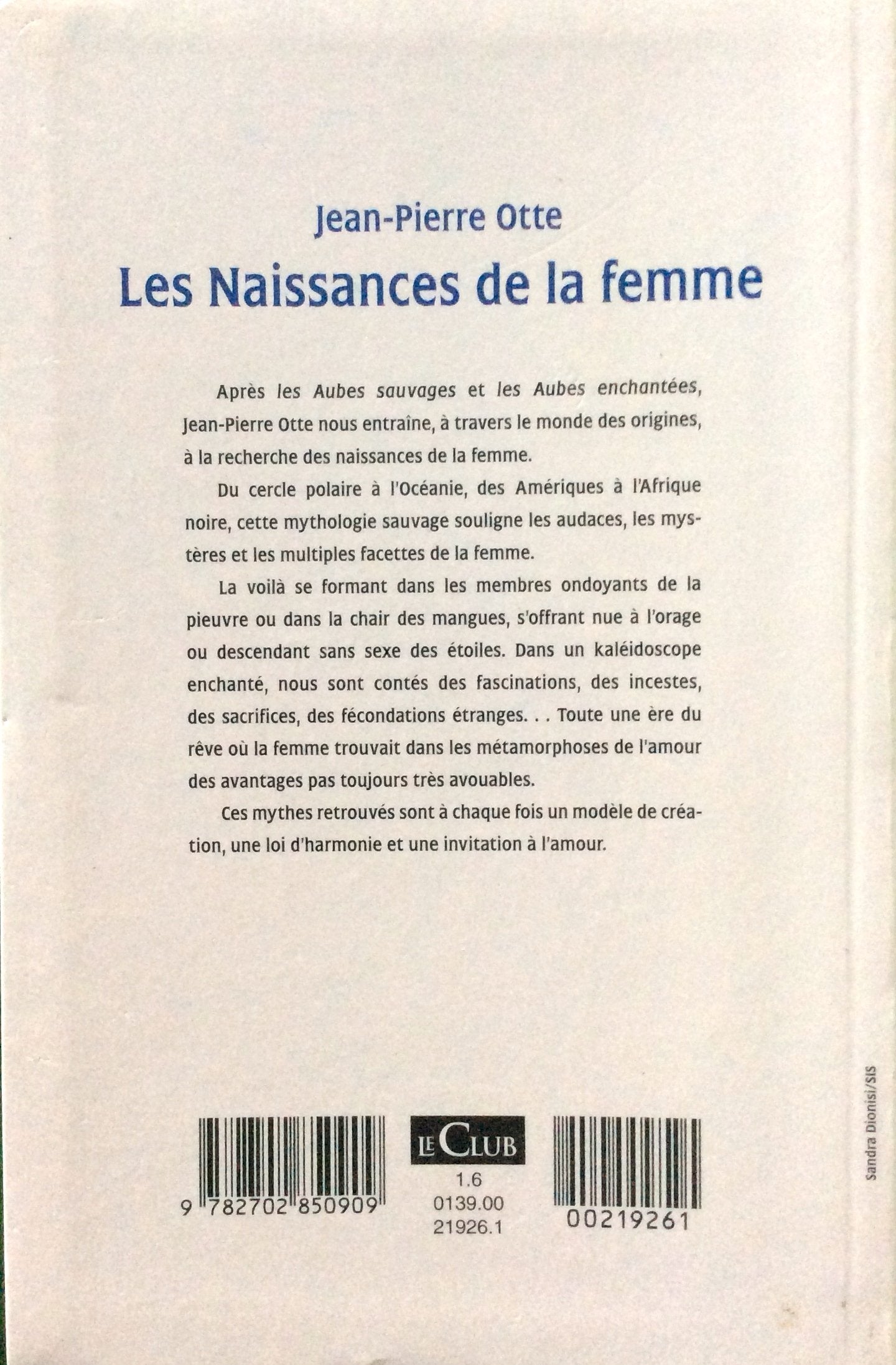 Jean-Pierre Otte
Les Naissances de la femme

Après les Aubes sauvages et les Aubes enchantées, Jean-Pierre Otte nous entraîne, à travers le monde des origines, à la recherche des naissances de la femme.

Du cercle polaire à l'Océanie, des Amériques à l'Afrique noire, cette mythologie sauvage souligne les audaces, les mystères et les multiples facettes de la femme.

La voilà se formant dans les membres ondoyants de la pieuvre ou dans la chair des mangues, s'offrant nue à l'orage ou descendant sans sexe des étoiles. Dans un kaléidoscope enchanté, nous sont contés des fascinations, des incestes, des sacrifices, des fécondations étranges. . . Toute une ère du rêve où la femme trouvait dans les métamorphoses de l'amour des avantages pas toujours très avouables.

Ces mythes retrouvés sont à chaque fois un modèle de création, une loi d'harmonie et une invitation à l'amour.

Sandra Dionisi/SIS

9 782702 850909

LE CLUB
1.6
0139.00
21926.1

00219261